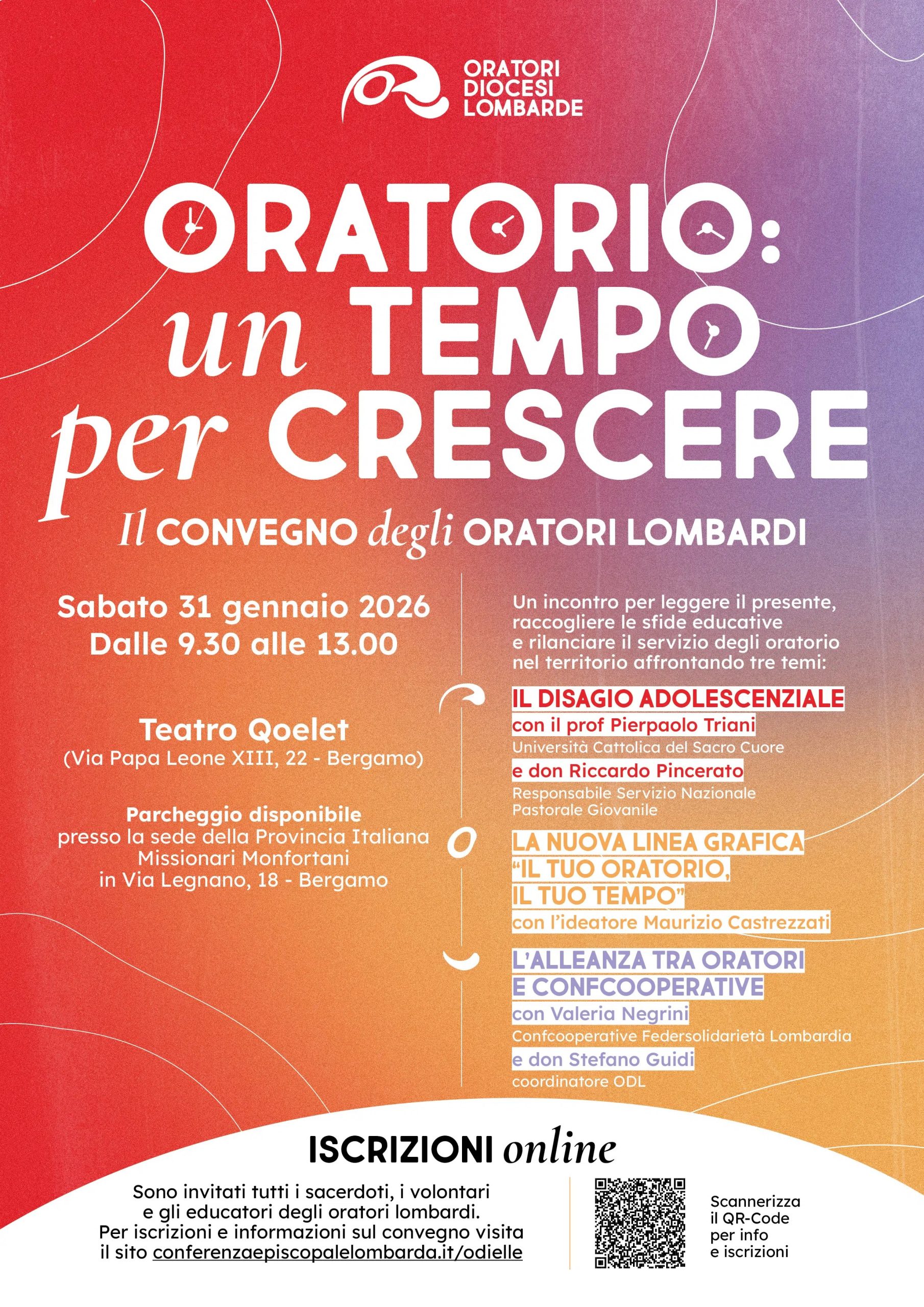 ORATORI
DIOCESI
LOMBARDE

ORATORIO:
un TEMPO
per CRESCERE

Il CONVEGNO degli ORATORI LOMBARDI

Sabato 31 gennaio 2026
Dalle 9.30 alle 13.00

Teatro Qoelet
(Via Papa Leone XIII, 22 - Bergamo)

Parcheggio disponibile
presso la sede della Provincia Italiana
Missionari Monfortani
in Via Legnano, 18 - Bergamo

Un incontro per leggere il presente, raccogliere le sfide educative e rilanciare il servizio degli oratorio nel territorio affrontando tre temi:

IL DISAGIO ADOLESCENZIALE
con il prof Pierpaolo Triani
Università Cattolica del Sacro Cuore
e don Riccardo Pincerato
Responsabile Servizio Nazionale
Pastorale Giovanile

LA NUOVA LINEA GRAFICA
"IL TUO ORATORIO,
IL TUO TEMPO"
con l'ideatore Maurizio Castrezzati

L'ALLEANZA TRA ORATORI
E CONFCOOPERATIVE
con Valeria Negrini
Confcooperative Federsolidarietà Lombardia
e don Stefano Guidi
coordinatore ODL

ISCRIZIONI online

Sono invitati tutti i sacerdoti, i volontari e gli educatori degli oratori lombardi. Per iscrizioni e informazioni sul convegno visita il sito conferenzaepiscopalelombarda.it/odielle

Scannerizza
il QR-Code
per info
e iscrizioni